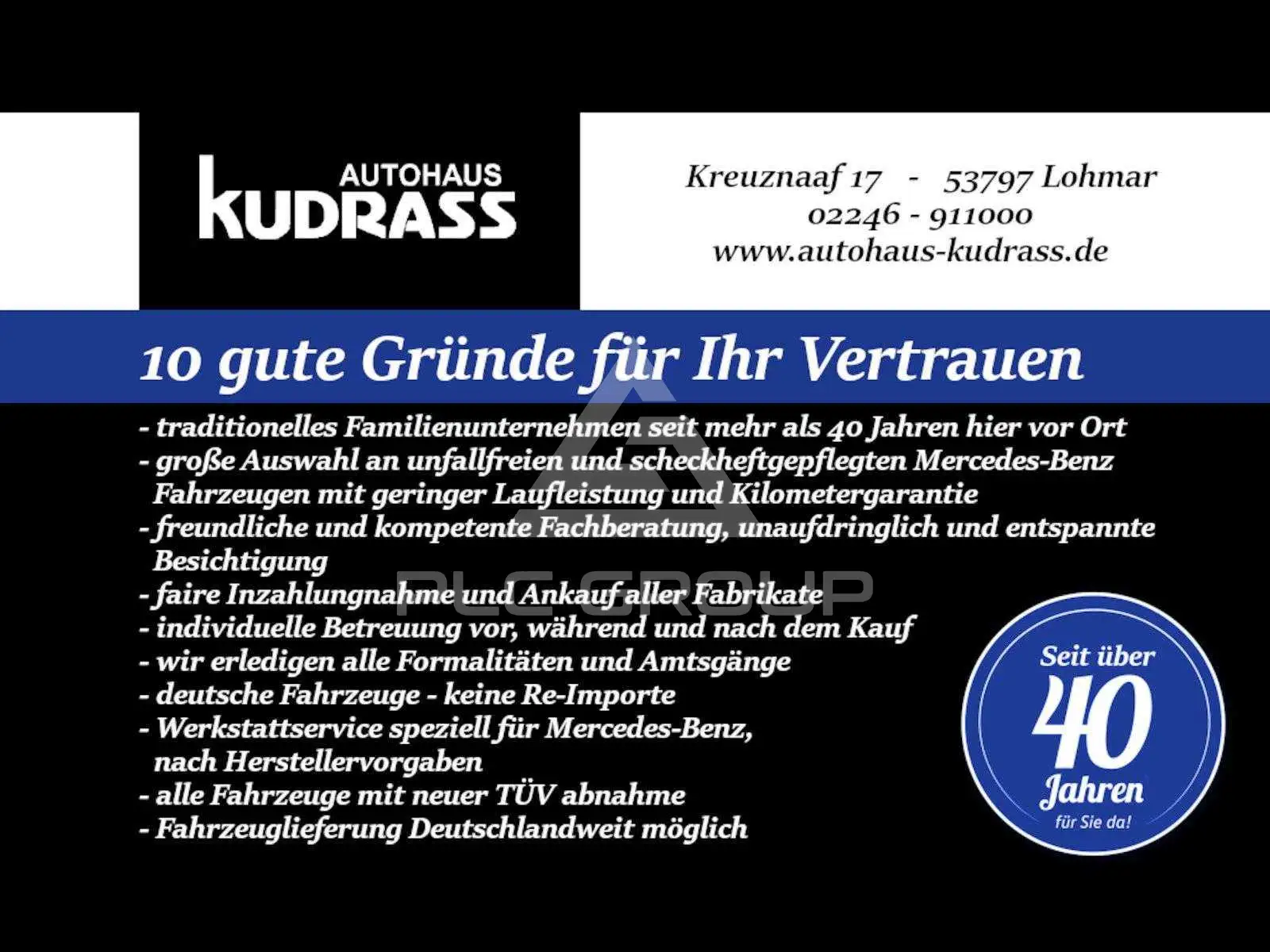 AUTOHAUS
KUDRASS

Kreuznaaf 17 - 53797 Lohmar
02246 - 911000
www.autohaus-kudrass.de

10 gute Gründe für Ihr Vertrauen

- traditionelles Familienunternehmen seit mehr als 40 Jahren hier vor Ort
- große Auswahl an unfallfreien und scheckheftgepflegten Mercedes-Benz Fahrzeugen mit geringer Laufleistung und Kilometergarantie
- freundliche und kompetente Fachberatung, unaufdringlich und entspannte Besichtigung
- faire Inzahlungnahme und Ankauf aller Fabrikate
- individuelle Betreuung vor, während und nach dem Kauf
- wir erledigen alle Formalitäten und Amtsgänge
- deutsche Fahrzeuge - keine Re-Importe
- Werkstattservice speziell für Mercedes-Benz, nach Herstellervorgaben
- alle Fahrzeuge mit neuer TÜV abnahme
- Fahrzeuglieferung Deutschlandweit möglich

Seit über
40
Jahren
für Sie da!

PLC GROUP